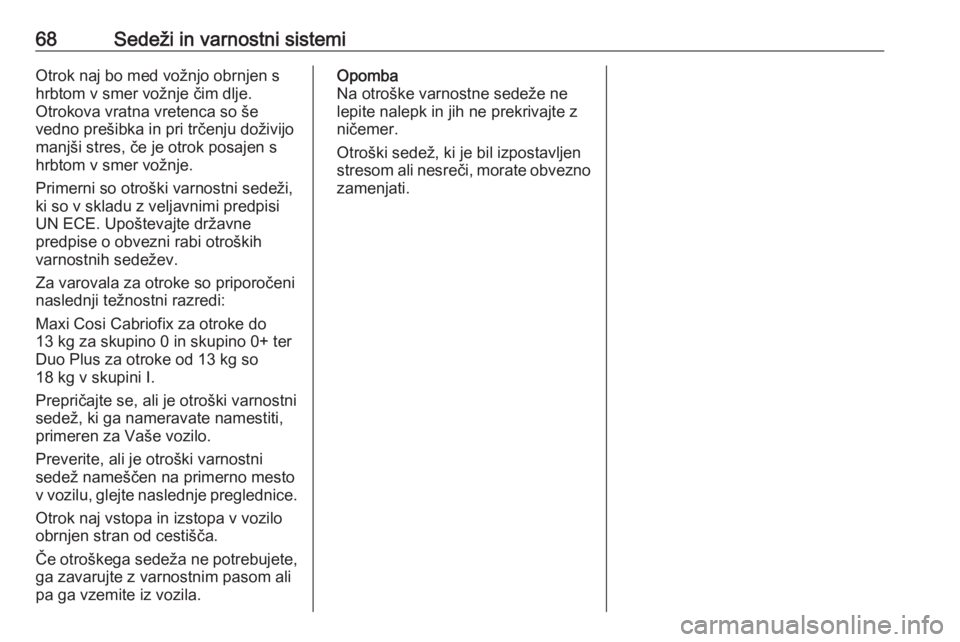 68 Sedeži in varnostni sistemi

Otrok naj bo med vožnjo obrnjen s hrbtom v smer vožnje čim dlje. Otrokova vratna vretenca so še vedno prešibka in pri trčenju doživijo manjši stres, če je otrok posajen s hrbtom v smer vožnje.

Primerni so otroški varnostni sedeži, ki so v skladu z veljavnimi predpisi UN ECE. Upoštevajte državne predpise o obvezni rabi otroških varnostnih sedežev.

Za varovala za otroke so priporočeni naslednji težnostni razredi:

Maxi Cosi Cabriofix za otroke do 13 kg za skupino 0 in skupino 0+ ter Duo Plus za otroke od 13 kg so 18 kg v skupini I.

Prepričajte se, ali je otroški varnostni sedež, ki ga nameravate namestiti, primeren za Vaše vozilo.

Preverite, ali je otroški varnostni sedež nameščen na primerno mesto v vozilu, glejte naslednje preglednice.

Otrok naj vstopa in izstopa v vozilo obrnjen stran od cestišča.

Če otroškega sedeža ne potrebujete, ga zavarujte z varnostnim pasom ali pa ga vzemite iz vozila.

Opomba
Na otroške varnostne sedeže ne lepite nalepk in jih ne prekrivajte z ničemer.

Otroški sedež, ki je bil izpostavljen stresom ali nesreči, morate obvezno zamenjati.

carmanualsonline.info